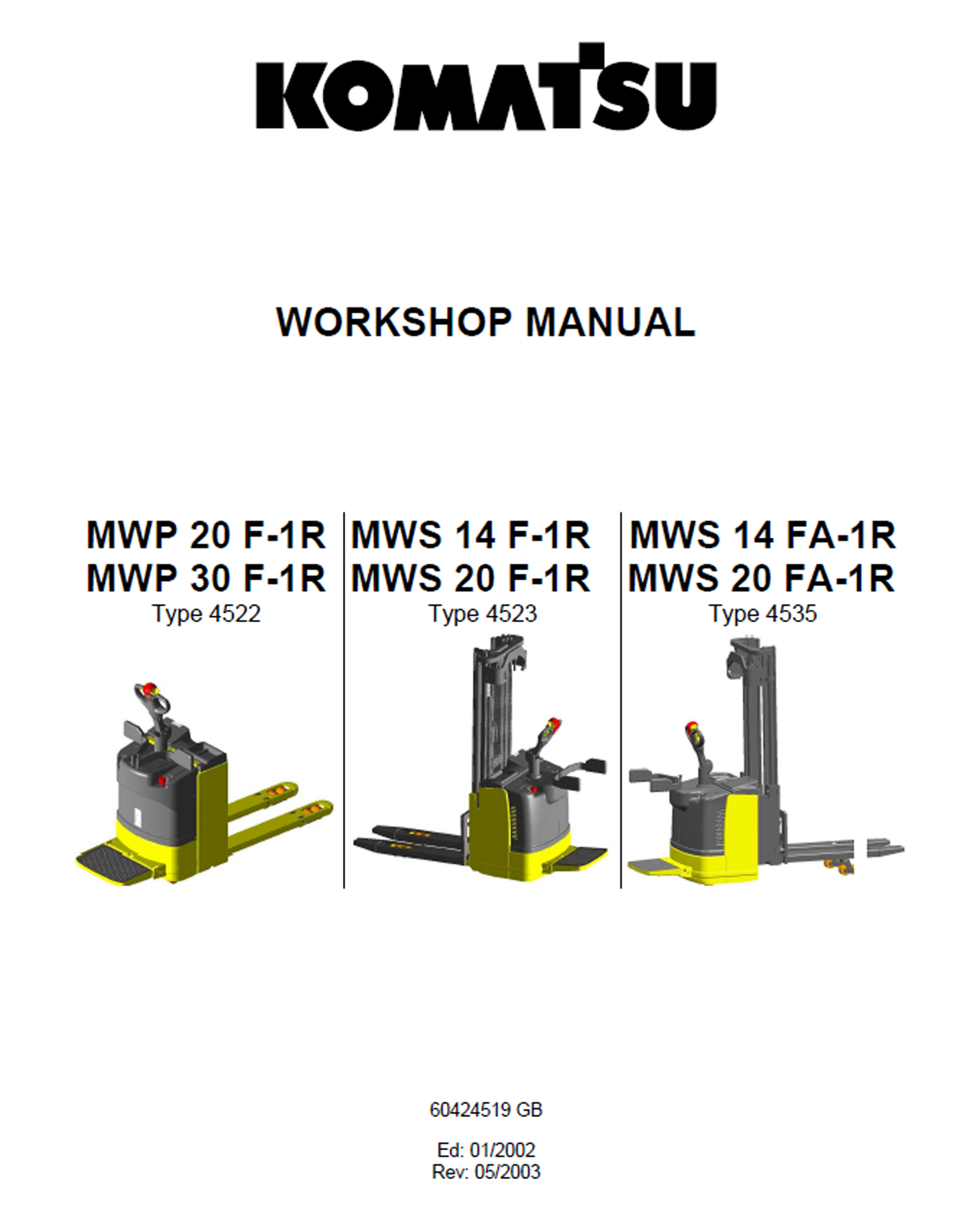 KOMATSU

WORKSHOP MANUAL

MWP 20 F-1R
MWP 30 F-1R
Type 4522

MWS 14 F-1R
MWS 20 F-1R
Type 4523

MWS 14 FA-1R
MWS 20 FA-1R
Type 4535

60424519 GB

Ed: 01/2002
Rev: 05/2003